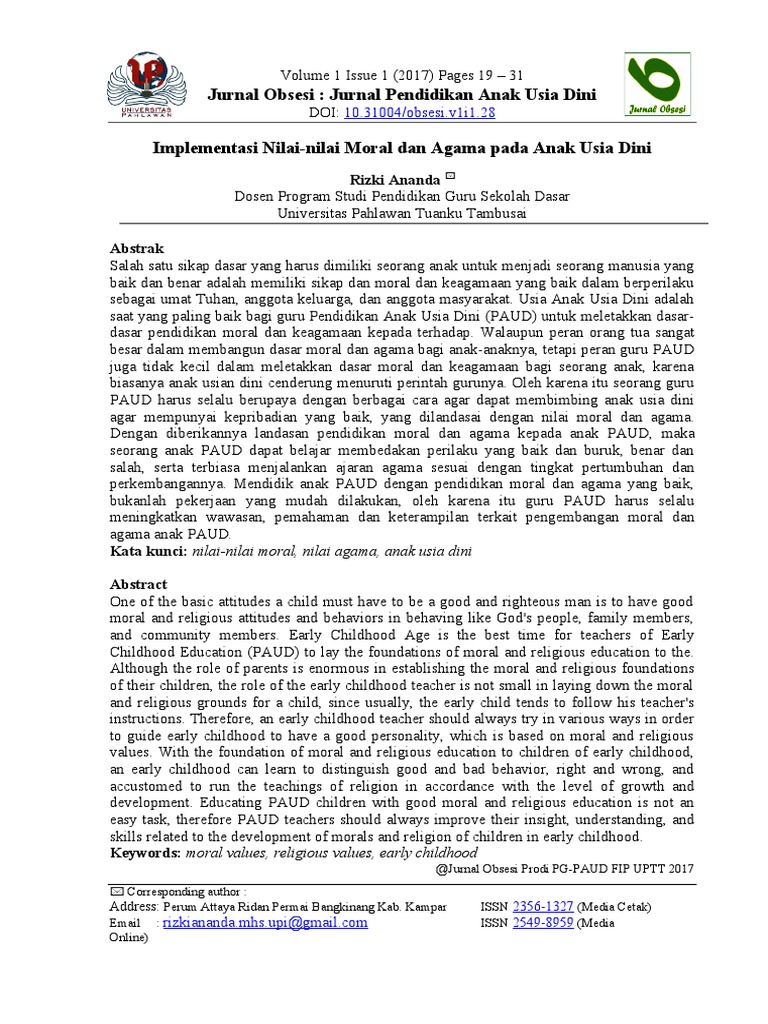 UNIVERSITAS PAHLAWAN

Volume 1 Issue 1 (2017) Pages 19 – 31
Jurnal Obsesi : Jurnal Pendidikan Anak Usia Dini
DOI: 10.31004/obsesi.v1i1.28

Jurnal Obsesi

Implementasi Nilai-nilai Moral dan Agama pada Anak Usia Dini

Rizki Ananda ✉
Dosen Program Studi Pendidikan Guru Sekolah Dasar
Universitas Pahlawan Tuanku Tambusai

Abstrak
Salah satu sikap dasar yang harus dimiliki seorang anak untuk menjadi seorang manusia yang baik dan benar adalah memiliki sikap dan moral dan keagamaan yang baik dalam berperilaku sebagai umat Tuhan, anggota keluarga, dan anggota masyarakat. Usia Anak Usia Dini adalah saat yang paling baik bagi guru Pendidikan Anak Usia Dini (PAUD) untuk meletakkan dasar-dasar pendidikan moral dan keagamaan kepada terhadap. Walaupun peran orang tua sangat besar dalam membangun dasar moral dan agama bagi anak-anaknya, tetapi peran guru PAUD juga tidak kecil dalam meletakkan dasar moral dan keagamaan bagi seorang anak, karena biasanya anak usian dini cenderung menuruti perintah gurunya. Oleh karena itu seorang guru PAUD harus selalu berupaya dengan berbagai cara agar dapat membimbing anak usia dini agar mempunyai kepribadian yang baik, yang dilandasai dengan nilai moral dan agama. Dengan diberikannya landasan pendidikan moral dan agama kepada anak PAUD, maka seorang anak PAUD dapat belajar membedakan perilaku yang baik dan buruk, benar dan salah, serta terbiasa menjalankan ajaran agama sesuai dengan tingkat pertumbuhan dan perkembangannya. Mendidik anak PAUD dengan pendidikan moral dan agama yang baik, bukanlah pekerjaan yang mudah dilakukan, oleh karena itu guru PAUD harus selalu meningkatkan wawasan, pemahaman dan keterampilan terkait pengembangan moral dan agama anak PAUD.
Kata kunci: nilai-nilai moral, nilai agama, anak usia dini

Abstract
One of the basic attitudes a child must have to be a good and righteous man is to have good moral and religious attitudes and behaviors in behaving like God's people, family members, and community members. Early Childhood Age is the best time for teachers of Early Childhood Education (PAUD) to lay the foundations of moral and religious education to the. Although the role of parents is enormous in establishing the moral and religious foundations of their children, the role of the early childhood teacher is not small in laying down the moral and religious grounds for a child, since usually, the early child tends to follow his teacher's instructions. Therefore, an early childhood teacher should always try in various ways in order to guide early childhood to have a good personality, which is based on moral and religious values. With the foundation of moral and religious education to children of early childhood, an early childhood can learn to distinguish good and bad behavior, right and wrong, and accustomed to run the teachings of religion in accordance with the level of growth and development. Educating PAUD children with good moral and religious education is not an easy task, therefore PAUD teachers should always improve their insight, understanding, and skills related to the development of morals and religion of children in early childhood.
Keywords: moral values, religious values, early childhood

@Jurnal Obsesi Prodi PG-PAUD FIP UPTT 2017

✉ Corresponding author :
Address: Perum Attaya Ridan Permai Bangkinang Kab. Kampar
Email : rizkiananda.mhs.upi@gmail.com
ISSN 2356-1327 (Media Cetak)
ISSN 2549-8959 (Media Online)